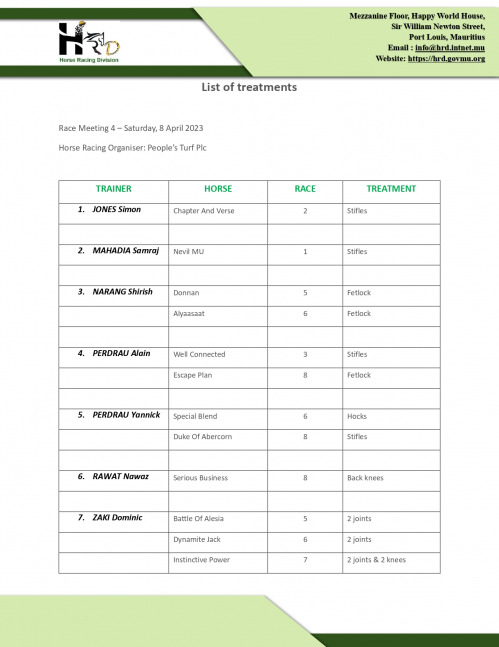 HRD
Horse Racing Division

Mezzanine Floor, Happy World House,
Sir William Newton Street,
Port Louis, Mauritius
Email : info@hrd.intnet.mu
Website: https://hrd.govmu.org

List of treatments

Race Meeting 4 – Saturday, 8 April 2023

Horse Racing Organiser: People's Turf Plc

| TRAINER | HORSE | RACE | TREATMENT |
|---|---|---|---|
| 1. JONES Simon | Chapter And Verse | 2 | Stifles |
| | | | |
| 2. MAHADIA Samraj | Nevil MU | 1 | Stifles |
| | | | |
| 3. NARANG Shirish | Donnan | 5 | Fetlock |
| | Alyaasaat | 6 | Fetlock |
| | | | |
| 4. PERDRAU Alain | Well Connected | 3 | Stifles |
| | Escape Plan | 8 | Fetlock |
| | | | |
| 5. PERDRAU Yannick | Special Blend | 6 | Hocks |
| | Duke Of Abercorn | 8 | Stifles |
| | | | |
| 6. RAWAT Nawaz | Serious Business | 8 | Back knees |
| | | | |
| 7. ZAKI Dominic | Battle Of Alesia | 5 | 2 joints |
| | Dynamite Jack | 6 | 2 joints |
| | Instinctive Power | 7 | 2 joints & 2 knees |